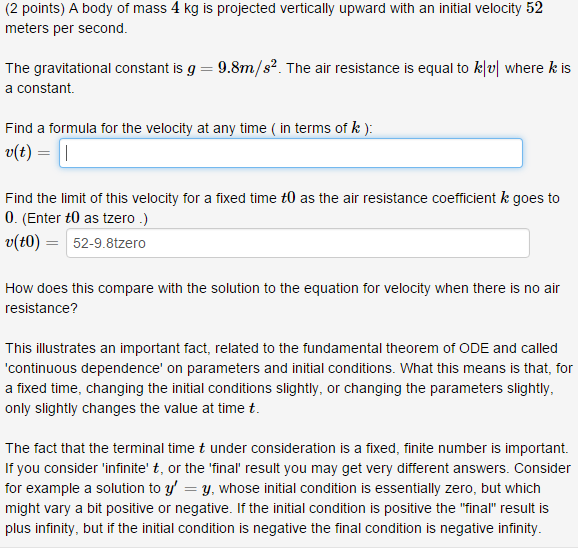 (2 points) A body of mass $4$ kg is projected vertically upward with an initial velocity $52$ meters per second.

The gravitational constant is $g = 9.8m/s^2$. The air resistance is equal to $k|v|$ where $k$ is a constant.

Find a formula for the velocity at any time ( in terms of $k$ ):
$v(t) =$

Find the limit of this velocity for a fixed time $t0$ as the air resistance coefficient $k$ goes to $0$. (Enter $t0$ as tzero .)
$v(t0) =$ 52-9.8tzero

How does this compare with the solution to the equation for velocity when there is no air resistance?

This illustrates an important fact, related to the fundamental theorem of ODE and called 'continuous dependence' on parameters and initial conditions. What this means is that, for a fixed time, changing the initial conditions slightly, or changing the parameters slightly, only slightly changes the value at time $t$.

The fact that the terminal time $t$ under consideration is a fixed, finite number is important. If you consider 'infinite' $t$, or the 'final' result you may get very different answers. Consider for example a solution to $y' = y$, whose initial condition is essentially zero, but which might vary a bit positive or negative. If the initial condition is positive the "final" result is plus infinity, but if the initial condition is negative the final condition is negative infinity.